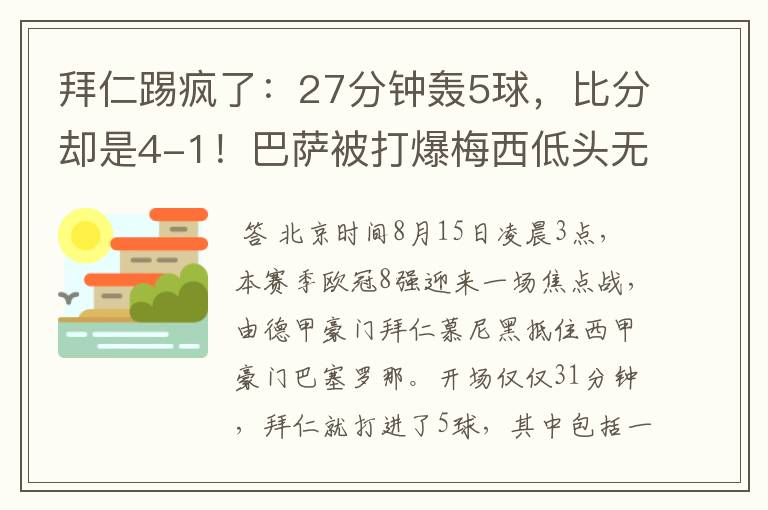 拜仁踢疯了：27分钟轰5球，比分却是4-1！巴萨被打爆梅西低头无

答 北京时间8月15日凌晨3点，本赛季欧冠8强迎来一场焦点战，由德甲豪门拜仁慕尼黑抵住西甲豪门巴塞罗那。开场仅仅31分钟，拜仁就打进了5球，其中包括一